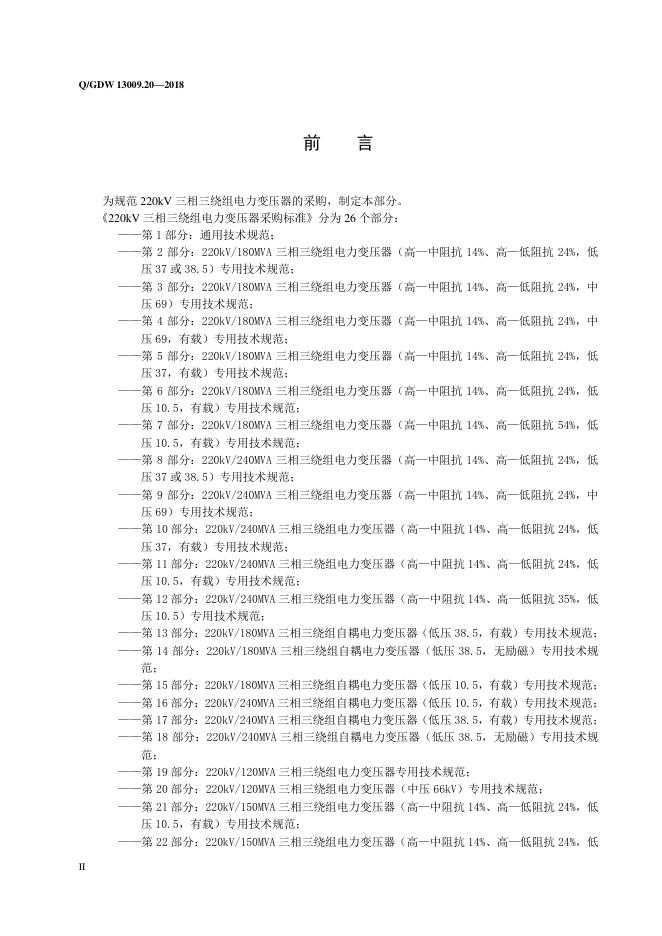 Q/GDW 13009.20—2018

前　言

为规范 220kV 三相三绕组电力变压器的采购，制定本部分。

《220kV 三相三绕组电力变压器采购标准》分为 26 个部分：

——第 1 部分：通用技术规范；

——第 2 部分：220kV/180MVA 三相三绕组电力变压器（高—中阻抗 14%、高—低阻抗 24%，低压 37 或 38.5）专用技术规范；

——第 3 部分：220kV/180MVA 三相三绕组电力变压器（高—中阻抗 14%、高—低阻抗 24%，中压 69）专用技术规范；

——第 4 部分：220kV/180MVA 三相三绕组电力变压器（高—中阻抗 14%、高—低阻抗 24%，中压 69，有载）专用技术规范；

——第 5 部分：220kV/180MVA 三相三绕组电力变压器（高—中阻抗 14%、高—低阻抗 24%，低压 37，有载）专用技术规范；

——第 6 部分：220kV/180MVA 三相三绕组电力变压器（高—中阻抗 14%、高—低阻抗 24%，低压 10.5，有载）专用技术规范；

——第 7 部分：220kV/180MVA 三相三绕组电力变压器（高—中阻抗 14%、高—低阻抗 54%，低压 10.5，有载）专用技术规范；

——第 8 部分：220kV/240MVA 三相三绕组电力变压器（高—中阻抗 14%、高—低阻抗 24%，低压 37 或 38.5）专用技术规范；

——第 9 部分：220kV/240MVA 三相三绕组电力变压器（高—中阻抗 14%、高—低阻抗 24%，中压 69）专用技术规范；

——第 10 部分：220kV/240MVA 三相三绕组电力变压器（高—中阻抗 14%、高—低阻抗 24%，低压 37，有载）专用技术规范；

——第 11 部分：220kV/240MVA 三相三绕组电力变压器（高—中阻抗 14%、高—低阻抗 24%，低压 10.5，有载）专用技术规范；

——第 12 部分：220kV/240MVA 三相三绕组电力变压器（高—中阻抗 14%、高—低阻抗 35%，低压 10.5）专用技术规范；

——第 13 部分：220kV/180MVA 三相三绕组自耦电力变压器（低压 38.5，有载）专用技术规范；

——第 14 部分：220kV/180MVA 三相三绕组自耦电力变压器（低压 38.5，无励磁）专用技术规范；

——第 15 部分：220kV/180MVA 三相三绕组自耦电力变压器（低压 10.5，有载）专用技术规范；

——第 16 部分：220kV/240MVA 三相三绕组自耦电力变压器（低压 10.5，有载）专用技术规范；

——第 17 部分：220kV/240MVA 三相三绕组自耦电力变压器（低压 38.5，有载）专用技术规范；

——第 18 部分：220kV/240MVA 三相三绕组自耦电力变压器（低压 38.5，无励磁）专用技术规范；

——第 19 部分：220kV/120MVA 三相三绕组电力变压器专用技术规范；

——第 20 部分：220kV/120MVA 三相三绕组电力变压器（中压 66kV）专用技术规范；

——第 21 部分：220kV/150MVA 三相三绕组电力变压器（高—中阻抗 14%、高—低阻抗 24%，低压 10.5，有载）专用技术规范；

——第 22 部分：220kV/150MVA 三相三绕组电力变压器（高—中阻抗 14%、高—低阻抗 24%，低

II